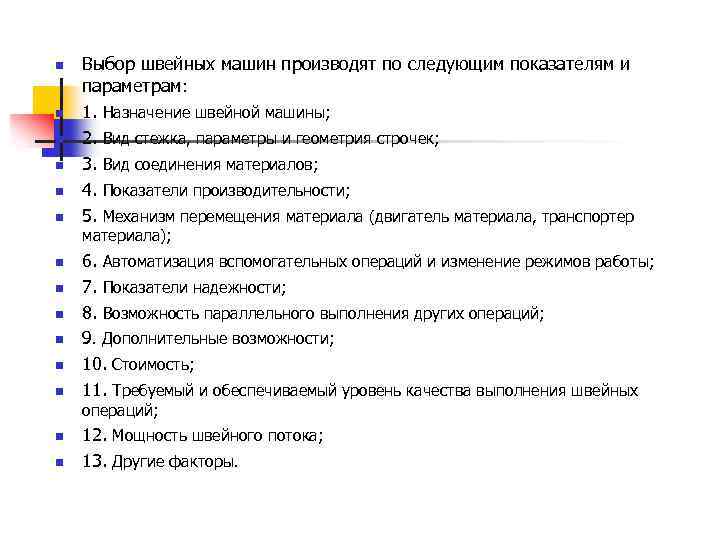 Выбор швейных машин производят по следующим показателям и параметрам:

1. Назначение швейной машины;

2. Вид стежка, параметры и геометрия строчек;

3. Вид соединения материалов;

4. Показатели производительности;

5. Механизм перемещения материала (двигатель материала, транспортер материала);

6. Автоматизация вспомогательных операций и изменение режимов работы;

7. Показатели надежности;

8. Возможность параллельного выполнения других операций;

9. Дополнительные возможности;

10. Стоимость;

11. Требуемый и обеспечиваемый уровень качества выполнения швейных операций;

12. Мощность швейного потока;

13. Другие факторы.